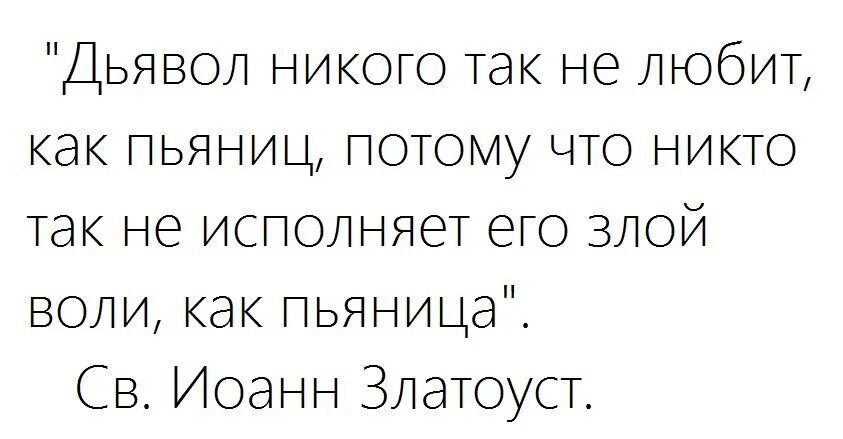 "Дьявол никого так не любит, как пьяниц, потому что никто так не исполняет его злой воли, как пьяница".

Св. Иоанн Златоуст.